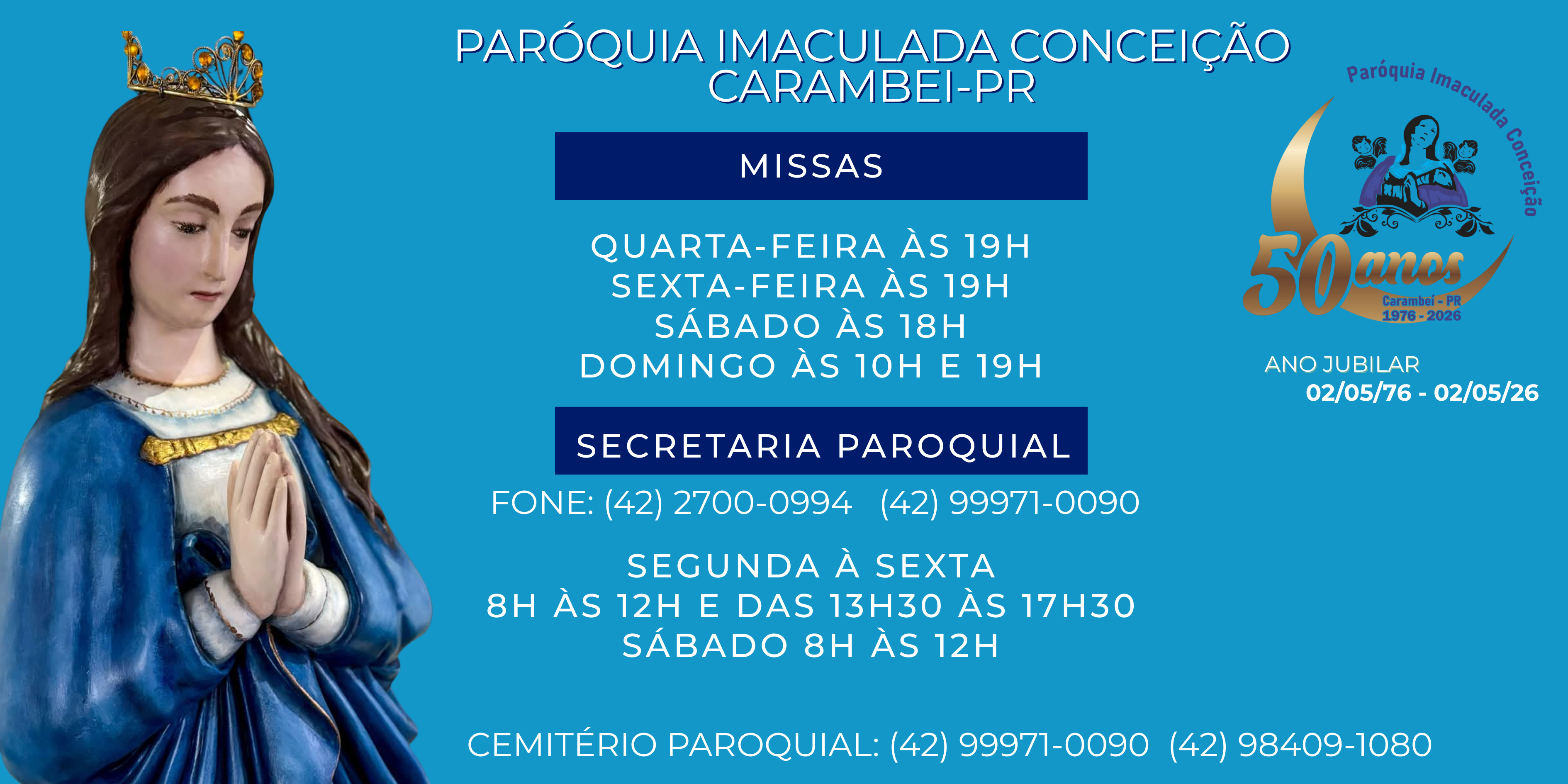 PARÓQUIA IMACULADA CONCEIÇÃO
CARAMBEI-PR

MISSAS

QUARTA-FEIRA ÀS 19H
SEXTA-FEIRA ÀS 19H
SÁBADO ÀS 18H
DOMINGO ÀS 10H E 19H

SECRETARIA PAROQUIAL

FONE: (42) 2700-0994 (42) 99971-0090

SEGUNDA À SEXTA
8H ÀS 12H E DAS 13H30 ÀS 17H30
SÁBADO 8H ÀS 12H

CEMITÉRIO PAROQUIAL: (42) 99971-0090 (42) 98409-1080

Paróquia Imaculada Conceição
50 anos
Carambeí - PR
1976 - 2026

ANO JUBILAR
02/05/76 - 02/05/26